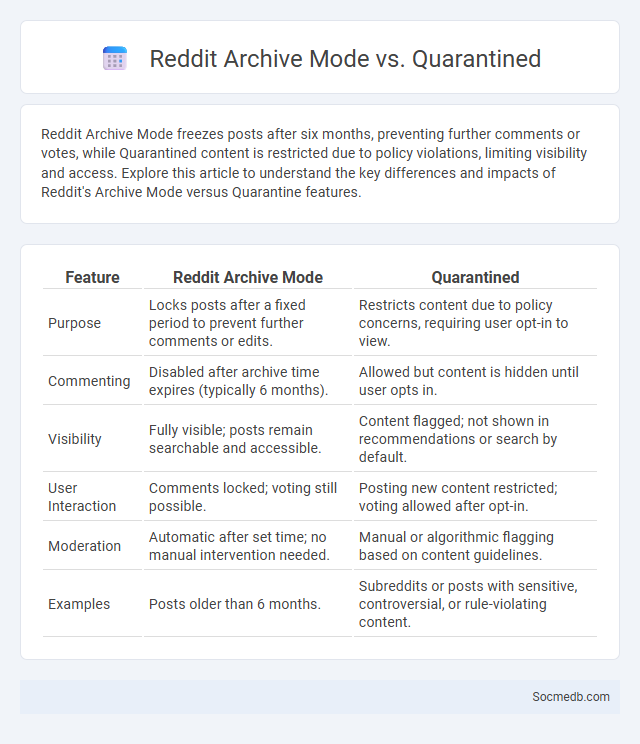 Reddit Archive Mode vs. Quarantined

Reddit Archive Mode freezes posts after six months, preventing further comments or votes, while Quarantined content is restricted due to policy violations, limiting visibility and access. Explore this article to understand the key differences and impacts of Reddit's Archive Mode versus Quarantine features.

| Feature | Reddit Archive Mode | Quarantined |
|---|---|---|
| Purpose | Locks posts after a fixed period to prevent further comments or edits. | Restricts content due to policy concerns, requiring user opt-in to view. |
| Commenting | Disabled after archive time expires (typically 6 months). | Allowed but content is hidden until user opts in. |
| Visibility | Fully visible; posts remain searchable and accessible. | Content flagged; not shown in recommendations or search by default. |
| User Interaction | Comments locked; voting still possible. | Posting new content restricted; voting allowed after opt-in. |
| Moderation | Automatic after set time; no manual intervention needed. | Manual or algorithmic flagging based on content guidelines. |
| Examples | Posts older than 6 months. | Subreddits or posts with sensitive, controversial, or rule-violating content. |

Socmedb.com